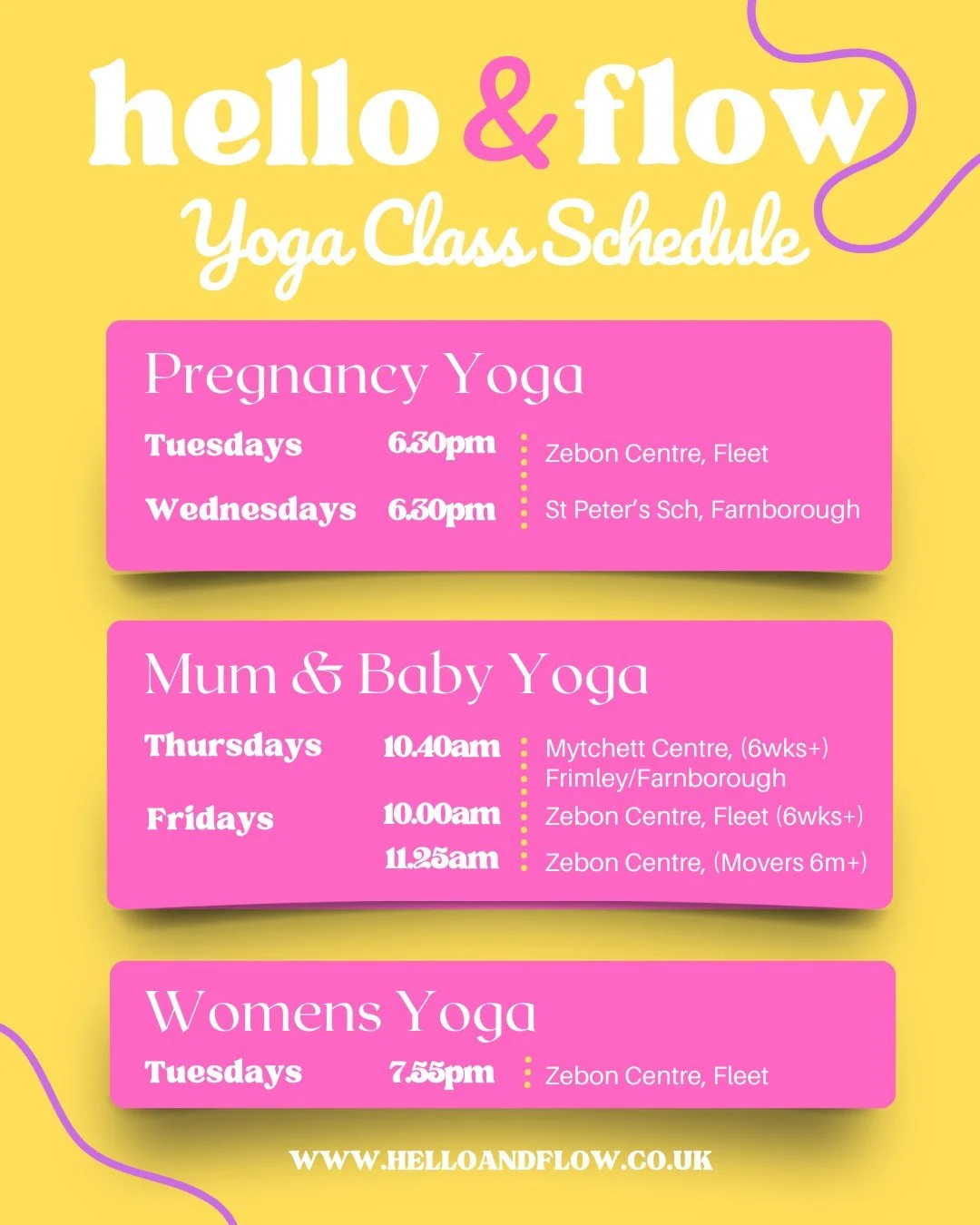 hello & flow
Yoga Class Schedule

Pregnancy Yoga
Tuesdays 6.30pm Zebon Centre, Fleet
Wednesdays 6.30pm St Peter's Sch, Farnborough

Mum & Baby Yoga
Thursdays 10.40am Mytchett Centre, (6wks+) Frimley/Farnborough
Fridays 10.00am Zebon Centre, Fleet (6wks+)
11.25am Zebon Centre, (Movers 6m+)

Womens Yoga
Tuesdays 7.55pm Zebon Centre, Fleet

WWW.HELLOANDFLOW.CO.UK